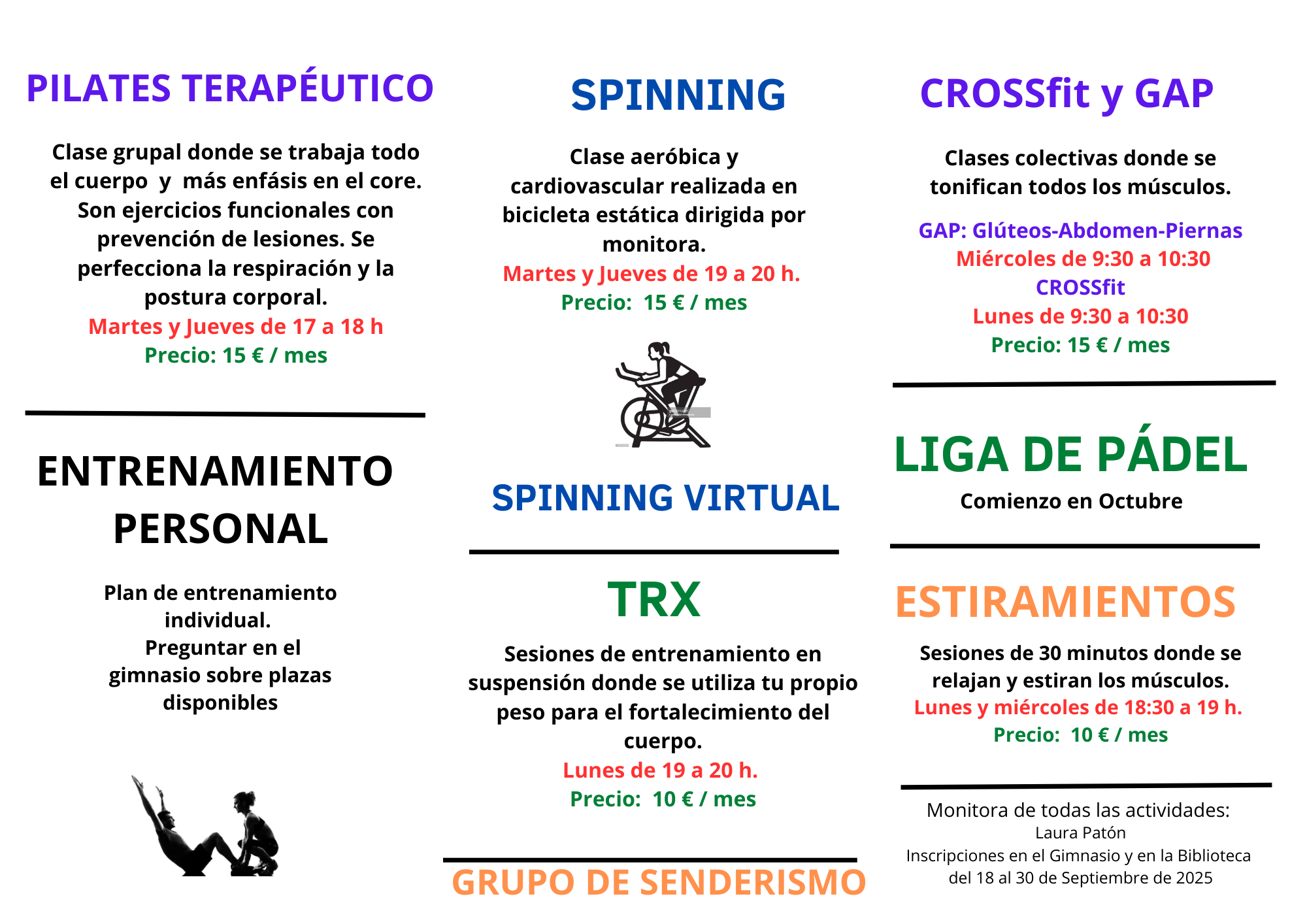 PILATES TERAPÉUTICO

Clase grupal donde se trabaja todo el cuerpo y más enfásis en el core. Son ejercicios funcionales con prevención de lesiones. Se perfecciona la respiración y la postura corporal.

Martes y Jueves de 17 a 18 h

Precio: 15 € / mes

ENTRENAMIENTO PERSONAL

Plan de entrenamiento individual.
Preguntar en el gimnasio sobre plazas disponibles

SPINNING

Clase aeróbica y cardiovascular realizada en bicicleta estática dirigida por monitora.

Martes y Jueves de 19 a 20 h.

Precio: 15 € / mes

SPINNING VIRTUAL

TRX

Sesiones de entrenamiento en suspensión donde se utiliza tu propio peso para el fortalecimiento del cuerpo.

Lunes de 19 a 20 h.

Precio: 10 € / mes

GRUPO DE SENDERISMO

CROSSfit y GAP

Clases colectivas donde se tonifican todos los músculos.

GAP: Glúteos-Abdomen-Piernas
Miércoles de 9:30 a 10:30
CROSSfit
Lunes de 9:30 a 10:30
Precio: 15 € / mes

LIGA DE PÁDEL

Comienzo en Octubre

ESTIRAMIENTOS

Sesiones de 30 minutos donde se relajan y estiran los músculos.

Lunes y miércoles de 18:30 a 19 h.

Precio: 10 € / mes

Monitora de todas las actividades:
Laura Patón
Inscripciones en el Gimnasio y en la Biblioteca
del 18 al 30 de Septiembre de 2025